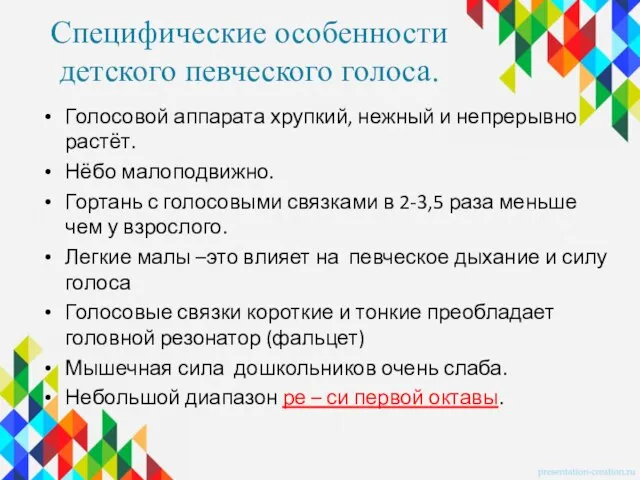 Специфические особенности детского певческого голоса.

• Голосовой аппарата хрупкий, нежный и непрерывно растёт.
• Нёбо малоподвижно.
• Гортань с голосовыми связками в 2-3,5 раза меньше чем у взрослого.
• Легкие малы –это влияет на певческое дыхание и силу голоса
• Голосовые связки короткие и тонкие преобладает головной резонатор (фальцет)
• Мышечная сила дошкольников очень слаба.
• Небольшой диапазон ре – си первой октавы.

presentation-creation.ru